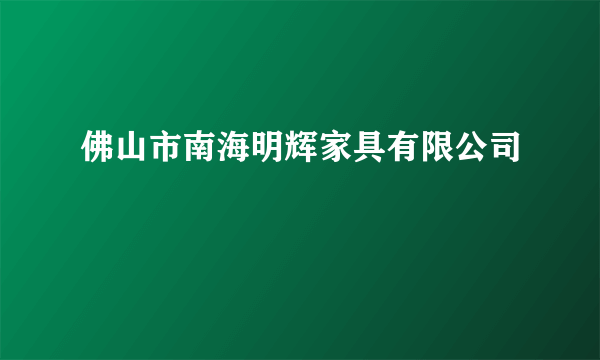 佛山市南海明辉家具有限公司